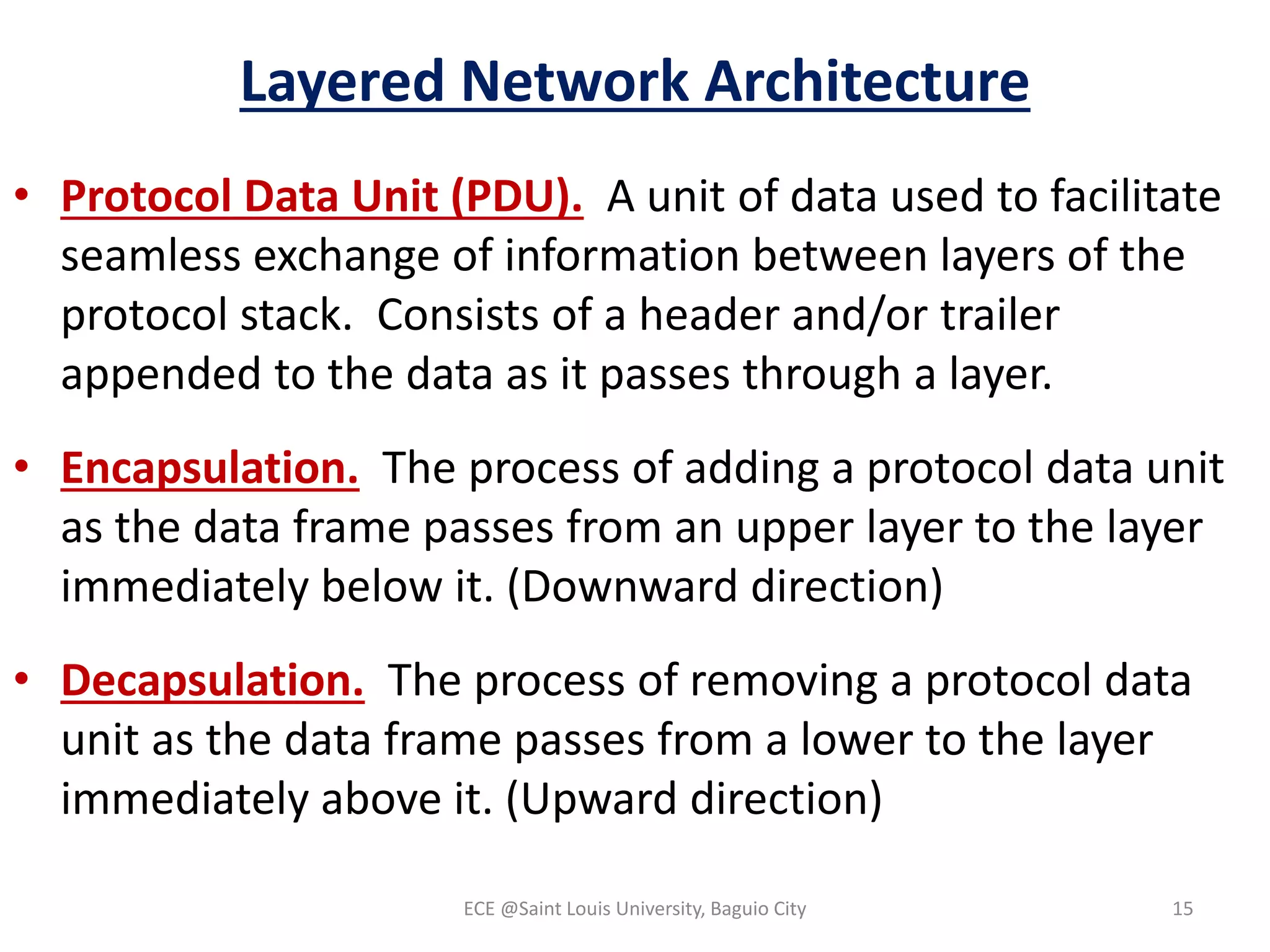 Layered Network Architecture

• Protocol Data Unit (PDU). A unit of data used to facilitate seamless exchange of information between layers of the protocol stack. Consists of a header and/or trailer appended to the data as it passes through a layer.

• Encapsulation. The process of adding a protocol data unit as the data frame passes from an upper layer to the layer immediately below it. (Downward direction)

• Decapsulation. The process of removing a protocol data unit as the data frame passes from a lower to the layer immediately above it. (Upward direction)

ECE @Saint Louis University, Baguio City

15